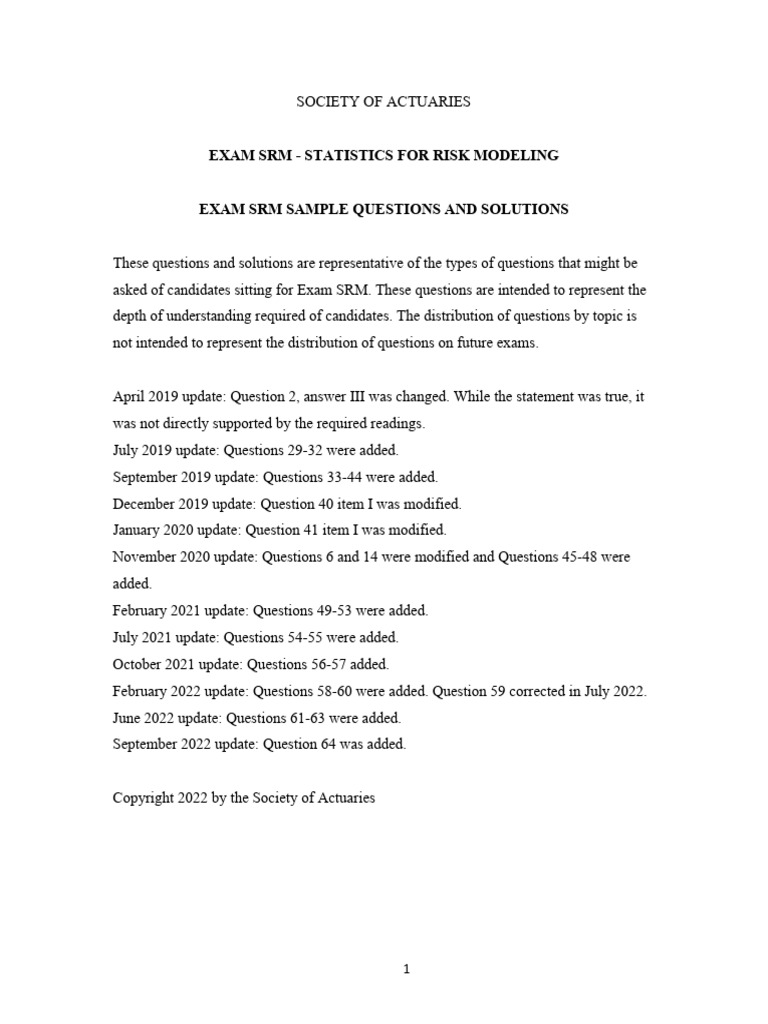 SOCIETY OF ACTUARIES

EXAM SRM - STATISTICS FOR RISK MODELING

EXAM SRM SAMPLE QUESTIONS AND SOLUTIONS

These questions and solutions are representative of the types of questions that might be asked of candidates sitting for Exam SRM. These questions are intended to represent the depth of understanding required of candidates. The distribution of questions by topic is not intended to represent the distribution of questions on future exams.

April 2019 update: Question 2, answer III was changed. While the statement was true, it was not directly supported by the required readings.
July 2019 update: Questions 29-32 were added.
September 2019 update: Questions 33-44 were added.
December 2019 update: Question 40 item I was modified.
January 2020 update: Question 41 item I was modified.
November 2020 update: Questions 6 and 14 were modified and Questions 45-48 were added.
February 2021 update: Questions 49-53 were added.
July 2021 update: Questions 54-55 were added.
October 2021 update: Questions 56-57 added.
February 2022 update: Questions 58-60 were added. Question 59 corrected in July 2022.
June 2022 update: Questions 61-63 were added.
September 2022 update: Question 64 was added.

Copyright 2022 by the Society of Actuaries

1